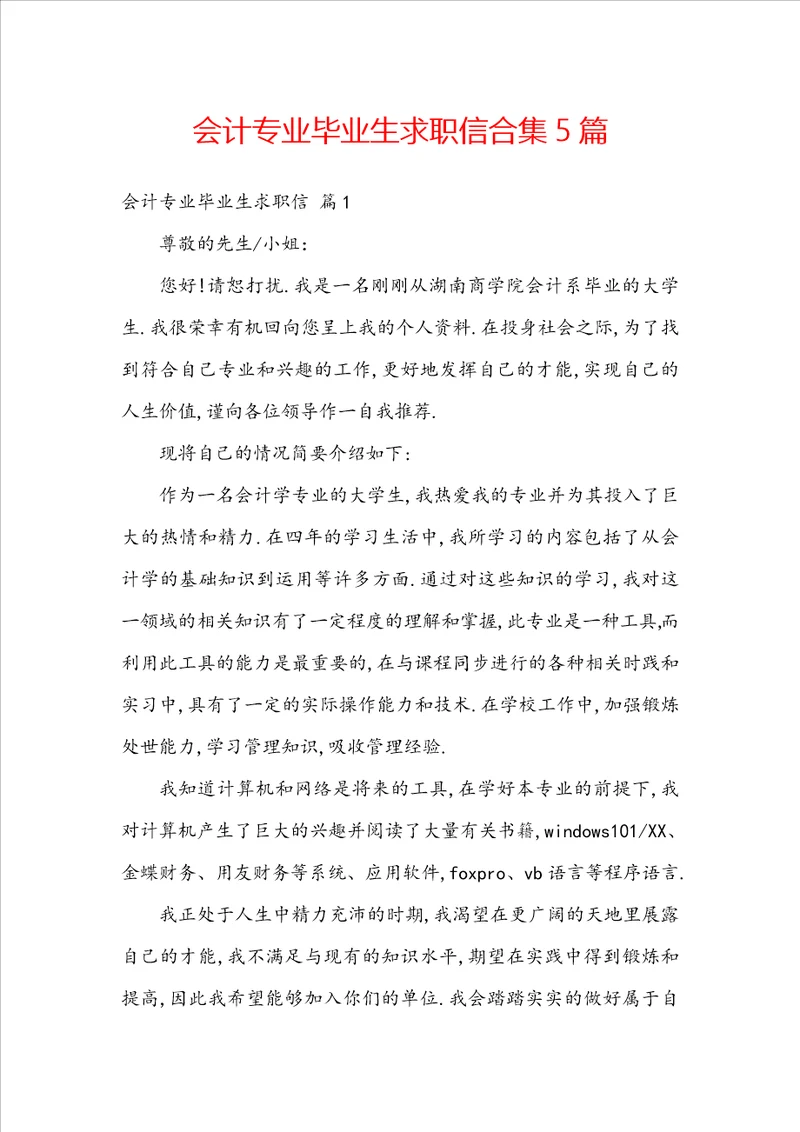 会计专业毕业生求职信合集5篇

会计专业毕业生求职信 篇1

尊敬的先生/小姐:

您好!请恕打扰.我是一名刚刚从湖南商学院会计系毕业的大学生.我很荣幸有机回向您呈上我的个人资料.在投身社会之际,为了找到符合自己专业和兴趣的工作,更好地发挥自己的才能,实现自己的人生价值,谨向各位领导作一自我推荐.

现将自己的情况简要介绍如下:

作为一名会计学专业的大学生,我热爱我的专业并为其投入了巨大的热情和精力.在四年的学习生活中,我所学习的内容包括了从会计学的基础知识到运用等许多方面.通过对这些知识的学习,我对这一领域的相关知识有了一定程度的理解和掌握,此专业是一种工具,而利用此工具的能力是最重要的,在与课程同步进行的各种相关时践和实习中,具有了一定的实际操作能力和技术.在学校工作中,加强锻炼处世能力,学习管理知识,吸收管理经验.

我知道计算机和网络是将来的工具,在学好本专业的前提下,我对计算机产生了巨大的兴趣并阅读了大量有关书籍,windows101/XX、金蝶财务、用友财务等系统、应用软件,foxpro、vb语言等程序语言.

我正处于人生中精力充沛的时期,我渴望在更广阔的天地里展露自己的才能,我不满足与现有的知识水平,期望在实践中得到锻炼和提高,因此我希望能够加入你们的单位.我会踏踏实实的做好属于自